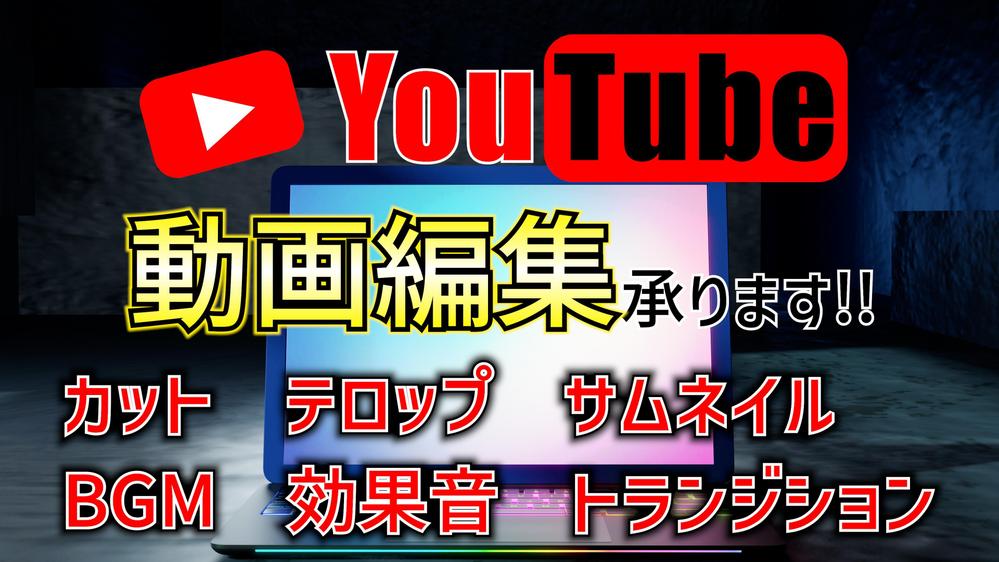 YouTube

動画編集承ります!!

カット テロップ サムネイル

BGM 効果音 トランジション